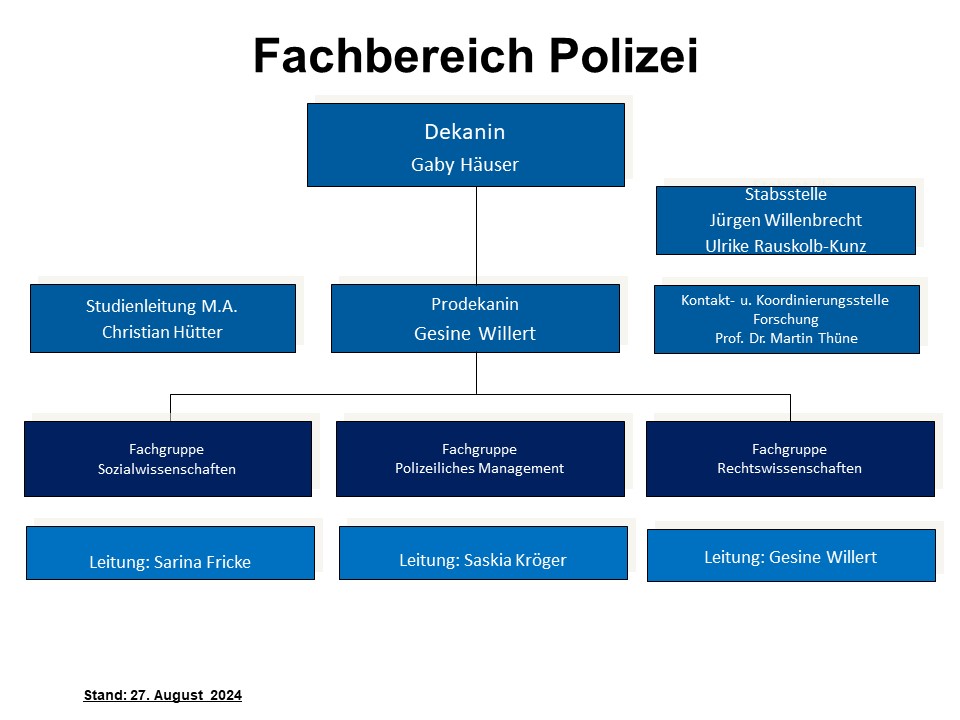 Fachbereich Polizei

Dekanin
Gaby Häuser

Stabsstelle
Jürgen Willenbrecht
Ulrike Rauskolb-Kunz

Studienleitung M.A.
Christian Hütter

Prodekanin
Gesine Willert

Kontakt- u. Koordinierungsstelle
Forschung
Prof. Dr. Martin Thüne

Fachgruppe
Sozialwissenschaften

Fachgruppe
Polizeiliches Management

Fachgruppe
Rechtswissenschaften

Leitung: Sarina Fricke

Leitung: Saskia Kröger

Leitung: Gesine Willert

Stand: 27. August 2024